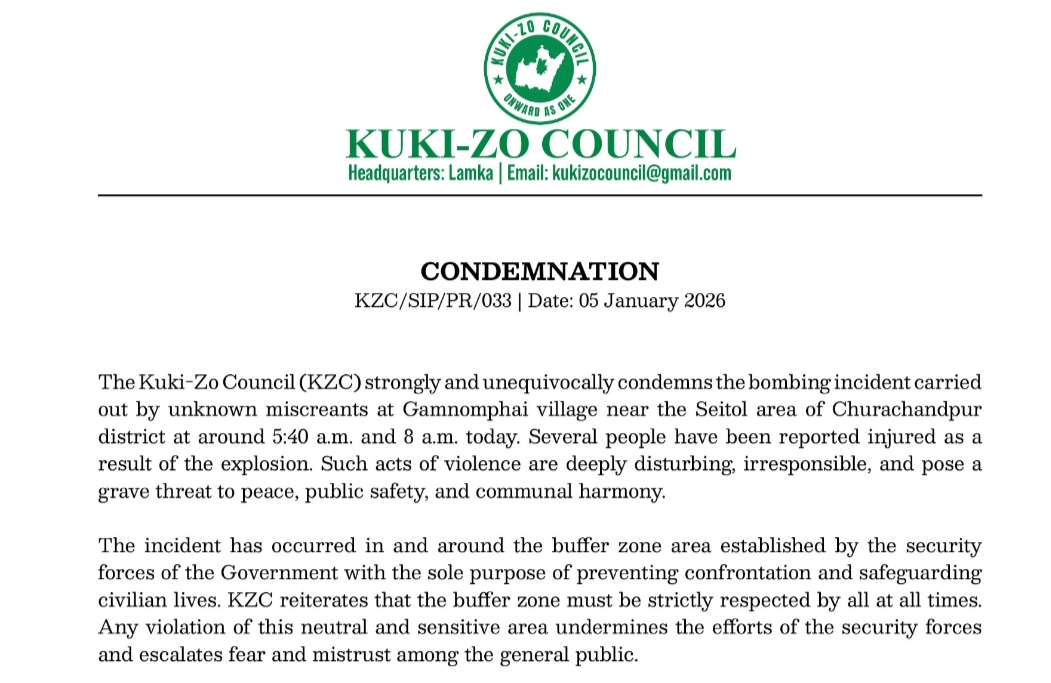 KUKI-ZO COUNCIL
ONWARD AS ONE

KUKI-ZO COUNCIL
Headquarters: Lamka | Email: kukizocouncil@gmail.com

CONDEMNATION
KZC/SIP/PR/033 | Date: 05 January 2026

The Kuki-Zo Council (KZC) strongly and unequivocally condemns the bombing incident carried out by unknown miscreants at Gamnomphai village near the Seitol area of Churachandpur district at around 5:40 a.m. and 8 a.m. today. Several people have been reported injured as a result of the explosion. Such acts of violence are deeply disturbing, irresponsible, and pose a grave threat to peace, public safety, and communal harmony.

The incident has occurred in and around the buffer zone area established by the security forces of the Government with the sole purpose of preventing confrontation and safeguarding civilian lives. KZC reiterates that the buffer zone must be strictly respected by all at all times. Any violation of this neutral and sensitive area undermines the efforts of the security forces and escalates fear and mistrust among the general public.